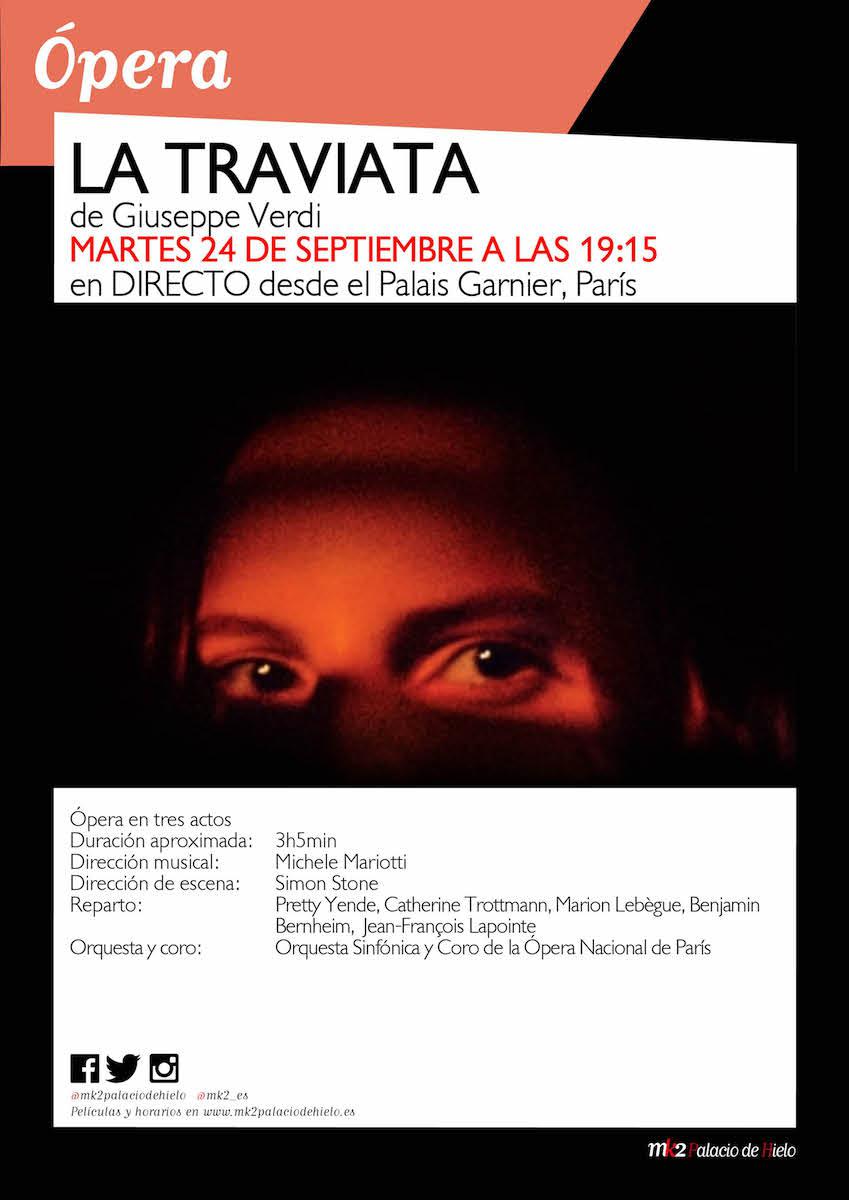 Ópera

LA TRAVIATA
de Giuseppe Verdi
MARTES 24 DE SEPTIEMBRE A LAS 19:15
en DIRECTO desde el Palais Garnier, París

Ópera en tres actos
Duración aproximada: 3h5min
Dirección musical: Michele Mariotti
Dirección de escena: Simon Stone
Reparto: Pretty Yende, Catherine Trottmann, Marion Lebègue, Benjamin Bernheim, Jean-François Lapointe
Orquesta y coro: Orquesta Sinfónica y Coro de la Ópera Nacional de París

@mk2palaciodehielo @mk2_es
Películas y horarios en www.mk2palaciodehielo.es

mk2 Palacio de Hielo